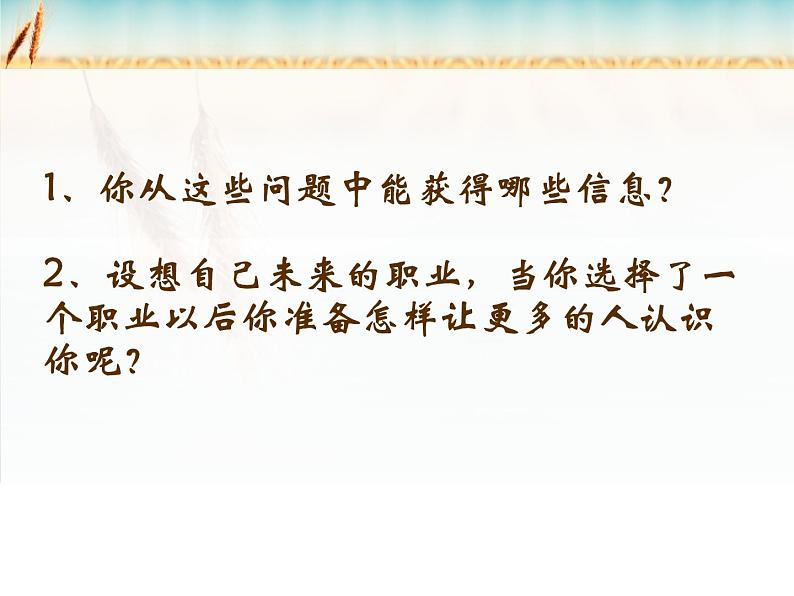 1、你从这些问题中能获得哪些信息？

2、设想自己未来的职业，当你选择了一个职业以后你准备怎样让更多的人认识你呢？